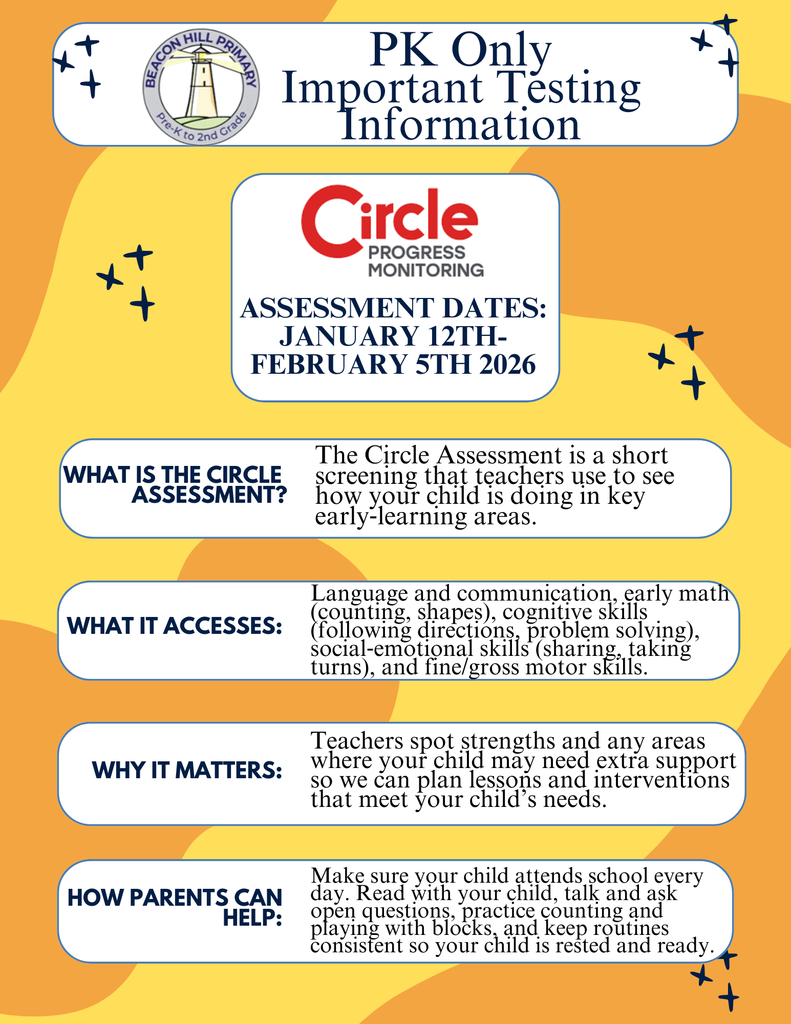 BEACON HILL PRIMARY
Pre-K to 2nd Grade

PK Only
Important Testing
Information

Circle
PROGRESS
MONITORING

ASSESSMENT DATES:
JANUARY 12TH-
FEBRUARY 5TH 2026

WHAT IS THE CIRCLE ASSESSMENT?

The Circle Assessment is a short screening that teachers use to see how your child is doing in key early-learning areas.

WHAT IT ACCESSES:

Language and communication, early math (counting, shapes), cognitive skills (following directions, problem solving), social-emotional skills (sharing, taking turns), and fine/gross motor skills.

WHY IT MATTERS:

Teachers spot strengths and any areas where your child may need extra support so we can plan lessons and interventions that meet your child's needs.

HOW PARENTS CAN HELP:

Make sure your child attends school every day. Read with your child, talk and ask open questions, practice counting and playing with blocks, and keep routines consistent so your child is rested and ready.